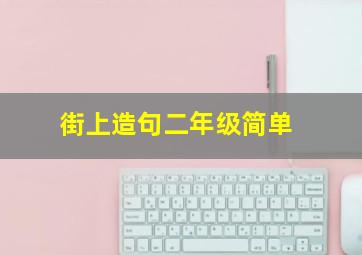 街上造句二年级简单